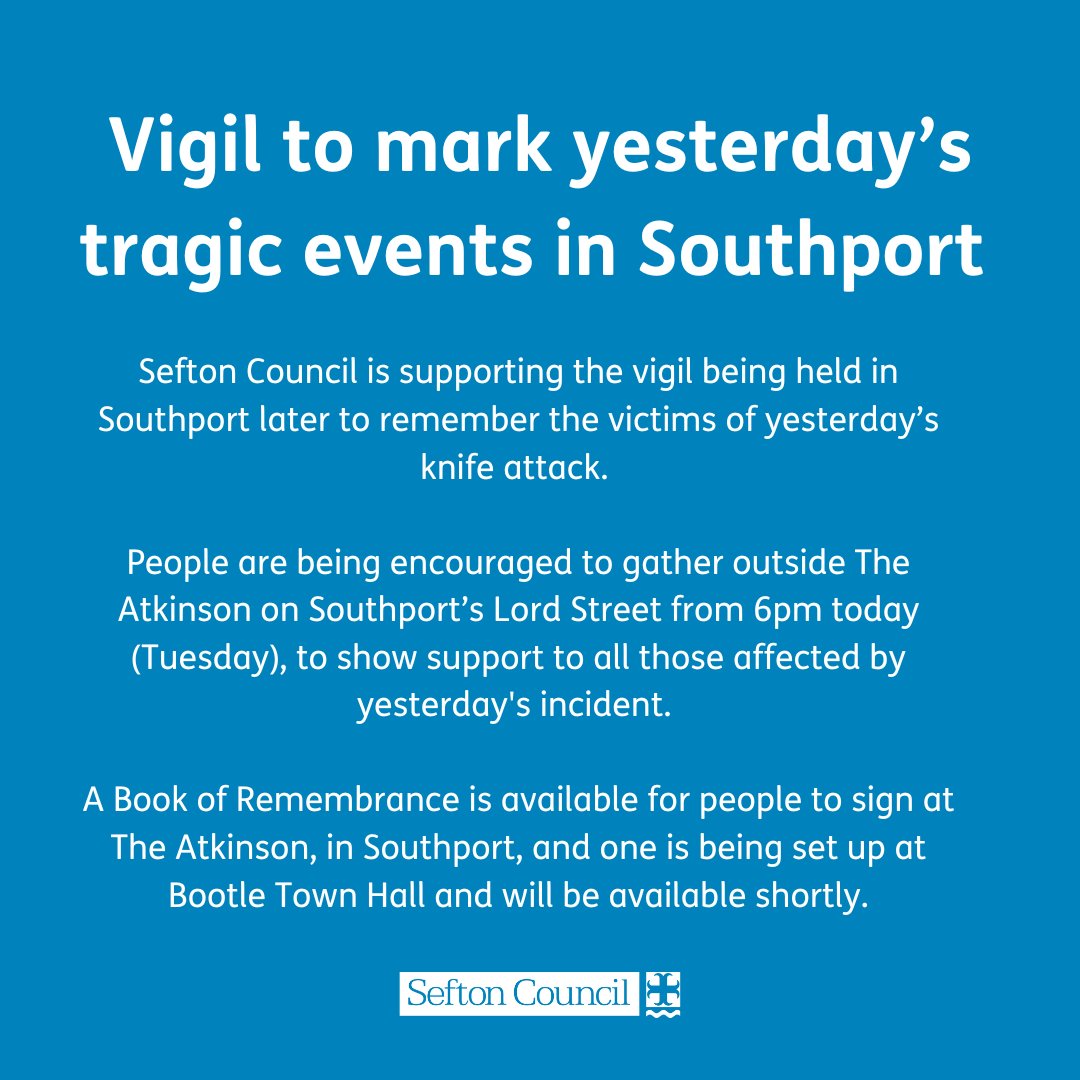 Vigil to mark yesterday’s tragic events in Southport

Sefton Council is supporting the vigil being held in Southport later to remember the victims of yesterday’s knife attack.

People are being encouraged to gather outside The Atkinson on Southport’s Lord Street from 6pm today (Tuesday), to show support to all those affected by yesterday's incident.

A Book of Remembrance is available for people to sign at The Atkinson, in Southport, and one is being set up at Bootle Town Hall and will be available shortly.

Sefton Council